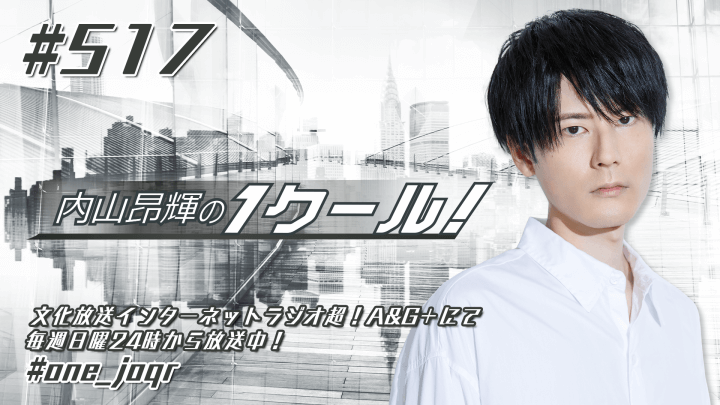 #517

内山昂輝の1クール!

文化放送インターネットラジオ超!A&G+にて
毎週日曜24時から放送中!
#one_joqr